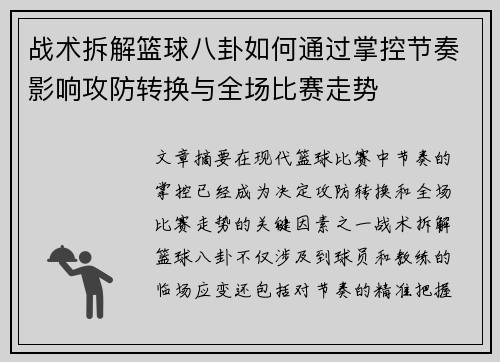 战术拆解篮球八卦如何通过掌控节奏影响攻防转换与全场比赛走势

文章摘要在现代篮球比赛中节奏的掌控已经成为决定攻防转换和全场比赛走势的关键因素之一战术拆解篮球八卦不仅涉及到球员和教练的临场应变还包括对节奏的精准把握